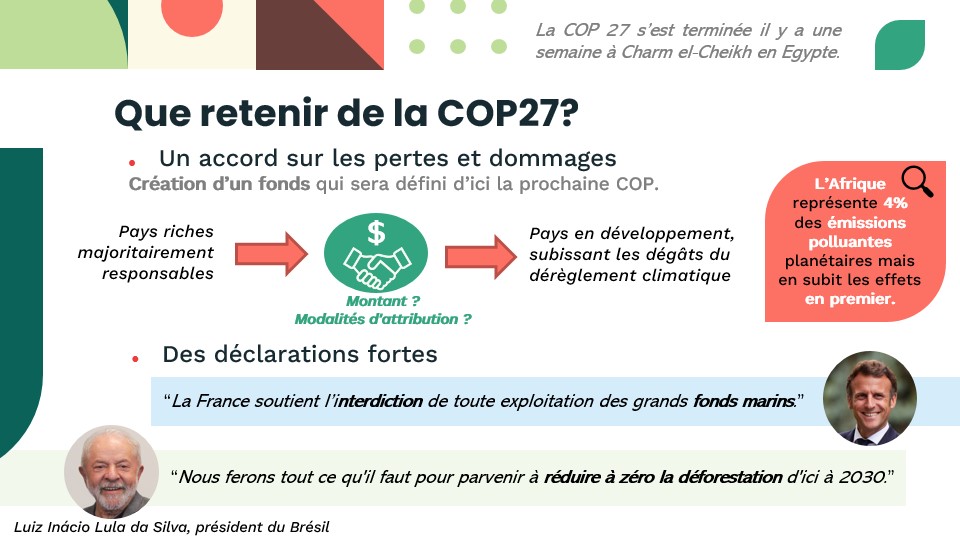 La COP 27 s'est terminée il y a une semaine à Charm el-Cheikh en Egypte.

Que retenir de la COP27?

• Un accord sur les pertes et dommages

Création d'un fonds qui sera défini d'ici la prochaine COP.

Pays riches majoritairement responsables

$

Montant ?
Modalités d'attribution ?

Pays en développement, subissant les dégâts du dérèglement climatique

L'Afrique représente 4% des émissions polluantes planétaires mais en subit les effets en premier.

• Des déclarations fortes

"La France soutient l'interdiction de toute exploitation des grands fonds marins."

"Nous ferons tout ce qu'il faut pour parvenir à réduire à zéro la déforestation d'ici à 2030."

Luiz Inácio Lula da Silva, président du Brésil